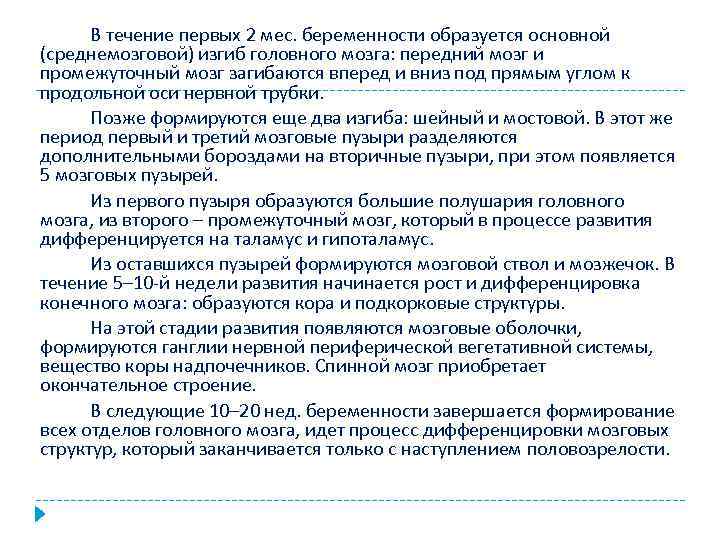 В течение первых 2 мес. беременности образуется основной (среднемозговой) изгиб головного мозга: передний мозг и промежуточный мозг загибаются вперед и вниз под прямым углом к продольной оси нервной трубки.

Позже формируются еще два изгиба: шейный и мостовой. В этот же период первый и третий мозговые пузыри разделяются дополнительными бороздами на вторичные пузыри, при этом появляется 5 мозговых пузырей.

Из первого пузыря образуются большие полушария головного мозга, из второго – промежуточный мозг, который в процессе развития дифференцируется на таламус и гипоталамус.

Из оставшихся пузырей формируются мозговой ствол и мозжечок. В течение 5–10-й недели развития начинается рост и дифференцировка конечного мозга: образуются кора и подкорковые структуры.

На этой стадии развития появляются мозговые оболочки, формируются ганглии нервной периферической вегетативной системы, вещество коры надпочечников. Спинной мозг приобретает окончательное строение.

В следующие 10–20 нед. беременности завершается формирование всех отделов головного мозга, идет процесс дифференцировки мозговых структур, который заканчивается только с наступлением половозрелости.